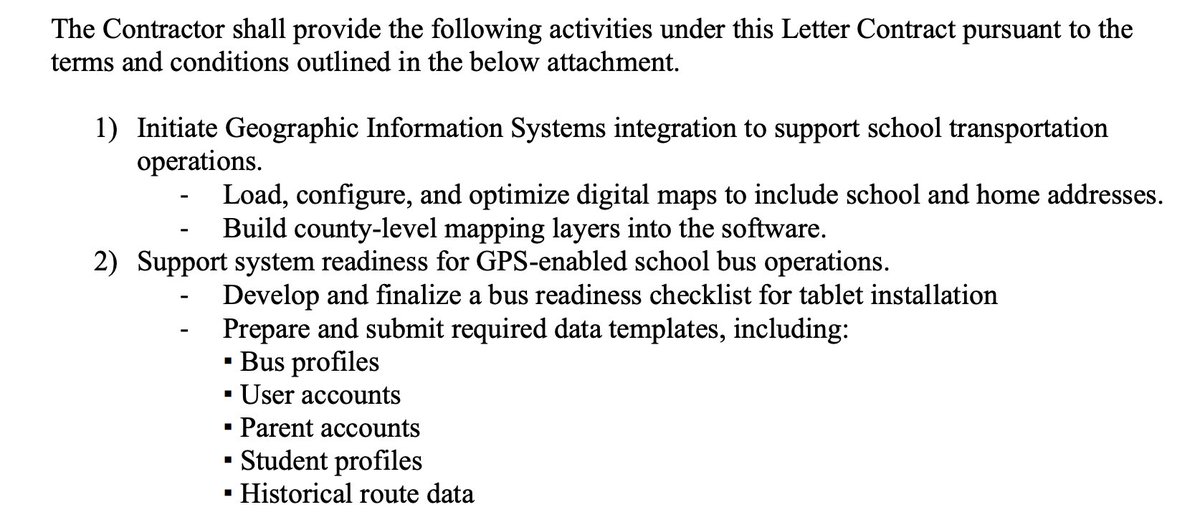 The Contractor shall provide the following activities under this Letter Contract pursuant to the terms and conditions outlined in the below attachment.

1) Initiate Geographic Information Systems integration to support school transportation operations.
- Load, configure, and optimize digital maps to include school and home addresses.
- Build county-level mapping layers into the software.
2) Support system readiness for GPS-enabled school bus operations.
- Develop and finalize a bus readiness checklist for tablet installation
- Prepare and submit required data templates, including:
▪ Bus profiles
▪ User accounts
▪ Parent accounts
▪ Student profiles
▪ Historical route data